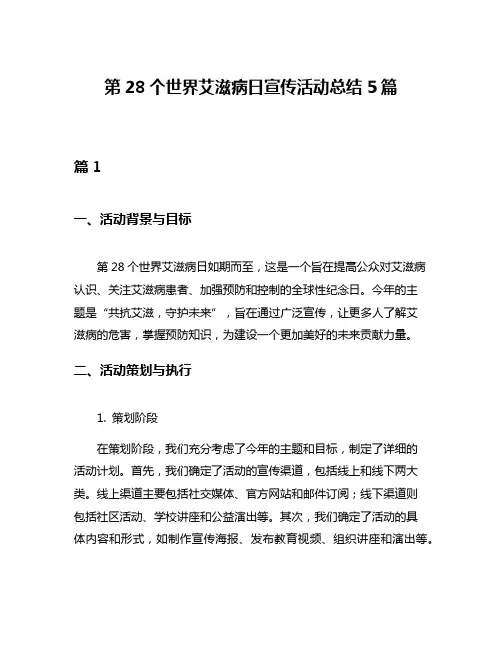 第 28 个世界艾滋病日宣传活动总结 5 篇

篇 1

一、活动背景与目标

第 28 个世界艾滋病日如期而至，这是一个旨在提高公众对艾滋病认识、关注艾滋病患者、加强预防和控制的全球性纪念日。今年的主题是“共抗艾滋，守护未来”，旨在通过广泛宣传，让更多人了解艾滋病的危害，掌握预防知识，为建设一个更加美好的未来贡献力量。

二、活动策划与执行

1. 策划阶段

在策划阶段，我们充分考虑了今年的主题和目标，制定了详细的活动计划。首先，我们确定了活动的宣传渠道，包括线上和线下两大类。线上渠道主要包括社交媒体、官方网站和邮件订阅；线下渠道则包括社区活动、学校讲座和公益演出等。其次，我们确定了活动的具体内容和形式，如制作宣传海报、发布教育视频、组织讲座和演出等。